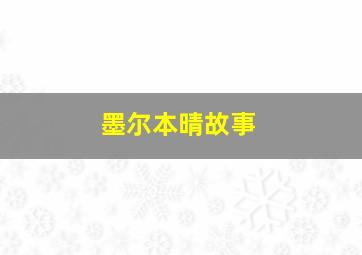 墨尔本晴故事